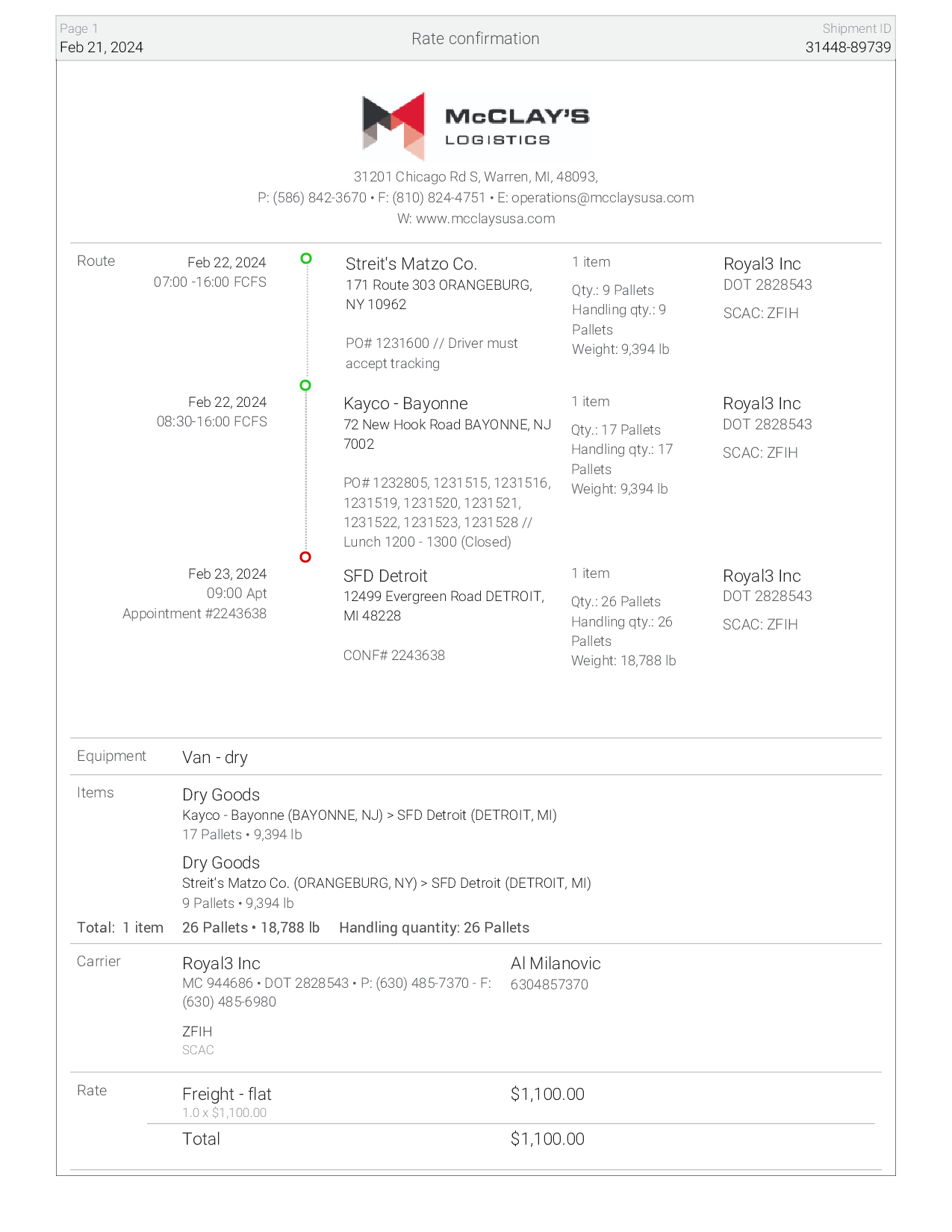 Page 1
Feb 21, 2024

Rate confirmation

Shipment ID
31448-89739

McCLAY'S
LOGISTICS

31201 Chicago Rd S, Warren, MI, 48093,
P: (586) 842-3670 • F: (810) 824-4751 • E: operations@mcclaysusa.com
W: www.mcclaysusa.com

Route

Feb 22, 2024
07:00 -16:00 FCFS

Streit's Matzo Co.
171 Route 303 ORANGEBURG, NY 10962

PO# 1231600 // Driver must accept tracking

1 item
Qty.: 9 Pallets
Handling qty.: 9 Pallets
Weight: 9,394 lb

Royal3 Inc
DOT 2828543
SCAC: ZFIH

Feb 22, 2024
08:30-16:00 FCFS

Kayco - Bayonne
72 New Hook Road BAYONNE, NJ 7002

PO# 1232805, 1231515, 1231516, 1231519, 1231520, 1231521, 1231522, 1231523, 1231528 // Lunch 1200 - 1300 (Closed)

1 item
Qty.: 17 Pallets
Handling qty.: 17 Pallets
Weight: 9,394 lb

Royal3 Inc
DOT 2828543
SCAC: ZFIH

Feb 23, 2024
09:00 Apt
Appointment #2243638

SFD Detroit
12499 Evergreen Road DETROIT, MI 48228

CONF# 2243638

1 item
Qty.: 26 Pallets
Handling qty.: 26 Pallets
Weight: 18,788 lb

Royal3 Inc
DOT 2828543
SCAC: ZFIH

Equipment
Van - dry

Items
Dry Goods
Kayco - Bayonne (BAYONNE, NJ) > SFD Detroit (DETROIT, MI)
17 Pallets • 9,394 lb

Dry Goods
Streit's Matzo Co. (ORANGEBURG, NY) > SFD Detroit (DETROIT, MI)
9 Pallets • 9,394 lb

Total: 1 item 26 Pallets • 18,788 lb Handling quantity: 26 Pallets

Carrier
Royal3 Inc
MC 944686 • DOT 2828543 • P: (630) 485-7370 - F: (630) 485-6980

ZFIH
SCAC

Al Milanovic
6304857370

Rate
Freight - flat
1.0 x $1,100.00
$1,100.00

Total
$1,100.00